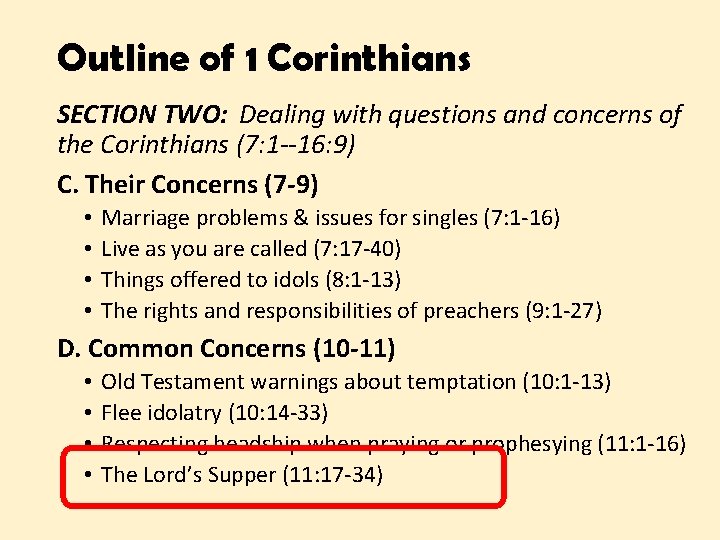 Outline of 1 Corinthians

SECTION TWO: Dealing with questions and concerns of the Corinthians (7:1--16:9)

C. Their Concerns (7-9)

• Marriage problems & issues for singles (7:1-16)
• Live as you are called (7:17-40)
• Things offered to idols (8:1-13)
• The rights and responsibilities of preachers (9:1-27)

D. Common Concerns (10-11)

• Old Testament warnings about temptation (10:1-13)
• Flee idolatry (10:14-33)
• Respecting headship when praying or prophesying (11:1-16)
• The Lord's Supper (11:17-34)